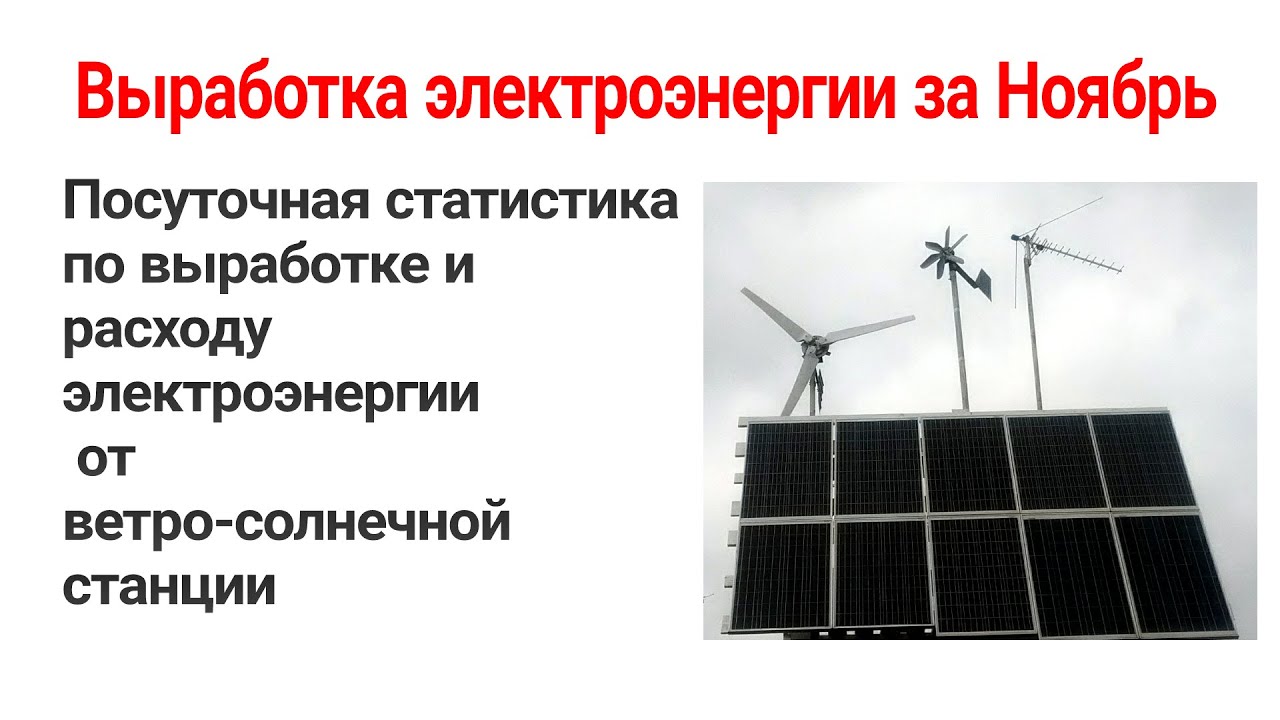 Выработка электроэнергии за Ноябрь

Посуточная статистика по выработке и расходу электроэнергии от ветро-солнечной станции